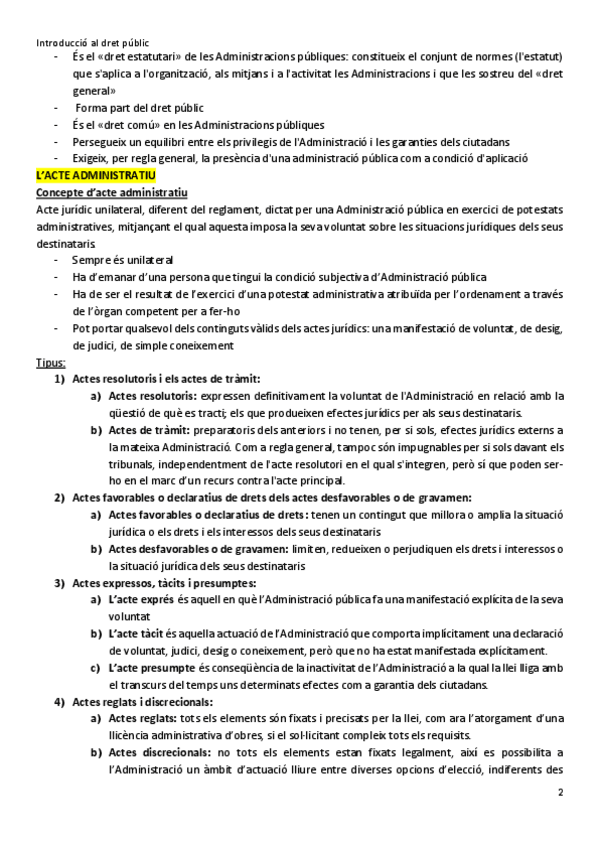 Introducció al dret públic

- És el «dret estatutari» de les Administracions públiques: constitueix el conjunt de normes (l'estatut) que s'aplica a l'organització, als mitjans i a l'activitat les Administracions i que les sostreu del «dret general»
- Forma part del dret públic
- És el «dret comú» en les Administracions públiques
- Persegueix un equilibri entre els privilegis de l'Administració i les garanties dels ciutadans
- Exigeix, per regla general, la presència d'una administració pública com a condició d'aplicació

L'ACTE ADMINISTRATIU

Concepte d'acte administratiu

Acte jurídic unilateral, diferent del reglament, dictat per una Administració pública en exercici de potestats administratives, mitjançant el qual aquesta imposa la seva voluntat sobre les situacions jurídiques dels seus destinataris.

- Sempre és unilateral
- Ha d'emanar d'una persona que tingui la condició subjectiva d'Administració pública
- Ha de ser el resultat de l'exercici d'una potestat administrativa atribuïda per l'ordenament a través de l'òrgan competent per a fer-ho
- Pot portar qualsevol dels continguts vàlids dels actes jurídics: una manifestació de voluntat, de desig, de judici, de simple coneixement

Tipus:

1) Actes resolutoris i els actes de tràmit:
a) Actes resolutoris: expressen definitivament la voluntat de l'Administració en relació amb la qüestió de què es tracti; els que produeixen efectes jurídics per als seus destinataris.
b) Actes de tràmit: preparatoris dels anteriors i no tenen, per si sols, efectes jurídics externs a la mateixa Administració. Com a regla general, tampoc són impugnables per si sols davant els tribunals, independentment de l'acte resolutori en el qual s'integren, però sí que poden ser-ho en el marc d'un recurs contra l'acte principal.
2) Actes favorables o declaratius de drets dels actes desfavorables o de gravamen:
a) Actes favorables o declaratius de drets: tenen un contingut que millora o amplia la situació jurídica o els drets i els interessos dels seus destinataris
b) Actes desfavorables o de gravamen: limiten, redueixen o perjudiquen els drets i interessos o la situació jurídica dels seus destinataris
3) Actes expressos, tàcits i presumptes:
a) L'acte exprés és aquell en què l'Administració pública fa una manifestació explícita de la seva voluntat
b) L'acte tàcit és aquella actuació de l'Administració que comporta implícitament una declaració de voluntat, judici, desig o coneixement, però que no ha estat manifestada explícitament.
c) L'acte presumpte és conseqüència de la inactivitat de l'Administració a la qual la llei lliga amb el transcurs del temps uns determinats efectes com a garantia dels ciutadans.
4) Actes reglats i discrecionals:
a) Actes reglats: tots els elements són fixats i precisats per la llei, com ara l'atorgament d'una llicència administrativa d'obres, si el sol·licitant compleix tots els requisits.
b) Actes discrecionals: no tots els elements estan fixats legalment, així es possibilita a l'Administració un àmbit d'actuació lliure entre diverses opcions d'elecció, indiferents des

2